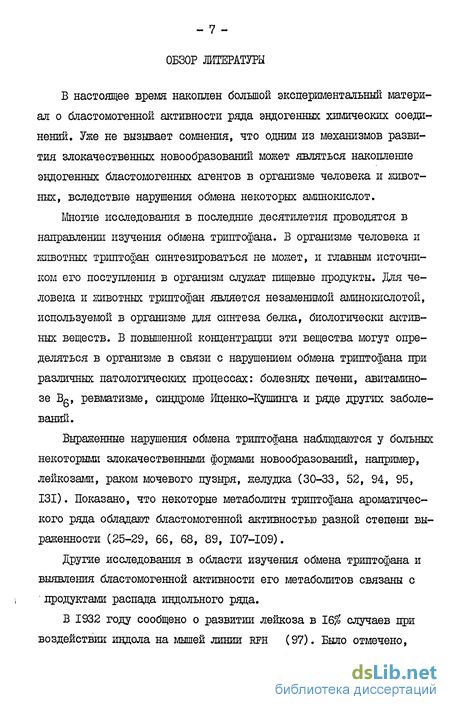 - 7 -

ОБЗОР ЛИТЕРАТУРЫ

В настоящее время накоплен большой экспериментальный материал о бластомогенной активности ряда эндогенных химических соединений. Уже не вызывает сомнения, что одним из механизмов развития злокачественных новообразований может являться накопление эндогенных бластомогенных агентов в организме человека и животных, вследствие нарушения обмена некоторых аминокислот.

Многие исследования в последние десятилетия проводятся в направлении изучения обмена триптофана. В организме человека и животных триптофан синтезироваться не может, и главным источником его поступления в организм служат пищевые продукты. Для человека и животных триптофан является незаменимой аминокислотой, используемой в организме для синтеза белка, биологически активных веществ. В повышенной концентрации эти вещества могут определяться в организме в связи с нарушением обмена триптофана при различных патологических процессах: болезнях печени, авитаминозе $B_6$, ревматизме, синдроме Иценко-Кушинга и ряде других заболеваний.

Выраженные нарушения обмена триптофана наблюдаются у больных некоторыми злокачественными формами новообразований, например, лейкозами, раком мочевого пузыря, желудка (30-33, 52, 94, 95, I3I). Показано, что некоторые метаболиты триптофана ароматического ряда обладают бластомогенной активностью разной степени выраженности (25-29, 66, 68, 89, I07-I09).

Другие исследования в области изучения обмена триптофана и выявления бластомогенной активности его метаболитов связаны с продуктами распада индольного ряда.

В I932 году сообщено о развитии лейкоза в I6% случаев при воздействии индола на мышей линии RFH (97). Было отмечено,

dsLib.net
библиотека диссертаций